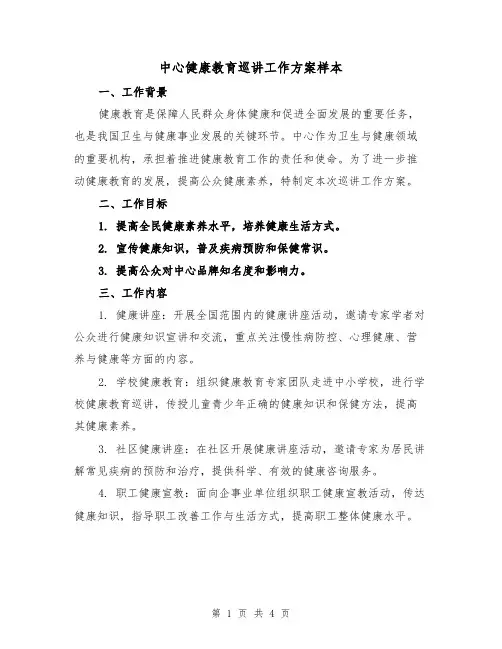 中心健康教育巡讲工作方案样本

一、工作背景

健康教育是保障人民群众身体健康和促进全面发展的重要任务，也是我国卫生与健康事业发展的关键环节。中心作为卫生与健康领域的重要机构，承担着推进健康教育工作的责任和使命。为了进一步推动健康教育的发展，提高公众健康素养，特制定本次巡讲工作方案。

二、工作目标

1. 提高全民健康素养水平，培养健康生活方式。

2. 宣传健康知识，普及疾病预防和保健常识。

3. 提高公众对中心品牌知名度和影响力。

三、工作内容

1. 健康讲座：开展全国范围内的健康讲座活动，邀请专家学者对公众进行健康知识宣讲和交流，重点关注慢性病防控、心理健康、营养与健康等方面的内容。

2. 学校健康教育：组织健康教育专家团队走进中小学校，进行学校健康教育巡讲，传授儿童青少年正确的健康知识和保健方法，提高其健康素养。

3. 社区健康讲座：在社区开展健康讲座活动，邀请专家为居民讲解常见疾病的预防和治疗，提供科学、有效的健康咨询服务。

4. 职工健康宣教：面向企事业单位组织职工健康宣教活动，传达健康知识，指导职工改善工作与生活方式，提高职工整体健康水平。

第 1 页 共 4 页